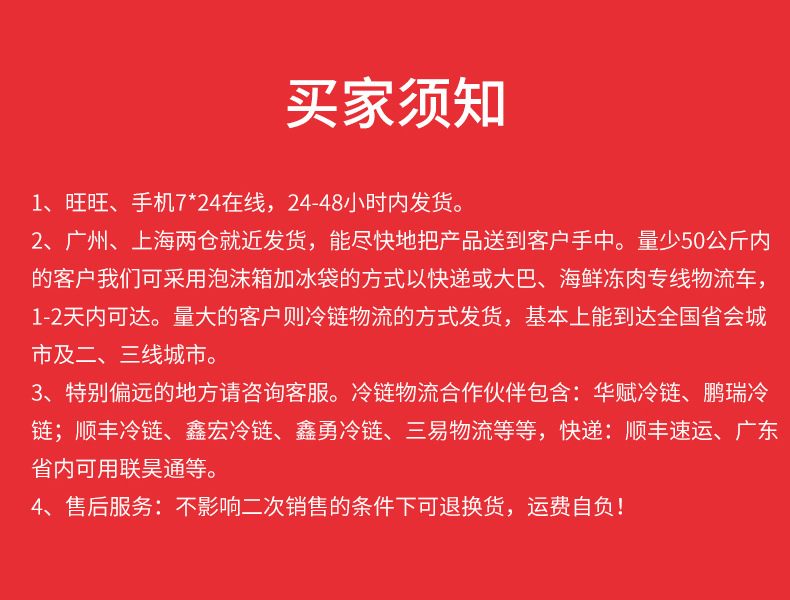 买家须知

1、旺旺、手机7*24在线，24-48小时内发货。

2、广州、上海两仓就近发货，能尽快地把产品送到客户手中。量少50公斤内的客户我们可采用泡沫箱加冰袋的方式以快递或大巴、海鲜冻肉专线物流车，1-2天内可达。量大的客户则冷链物流的方式发货，基本上能到达全国省会城市及二、三线城市。

3、特别偏远的地方请咨询客服。冷链物流合作伙伴包含：华赋冷链、鹏瑞冷链；顺丰冷链、鑫宏冷链、鑫勇冷链、三易物流等等，快递：顺丰速运、广东省内可用联昊通等。

4、售后服务：不影响二次销售的条件下可退换货，运费自负！